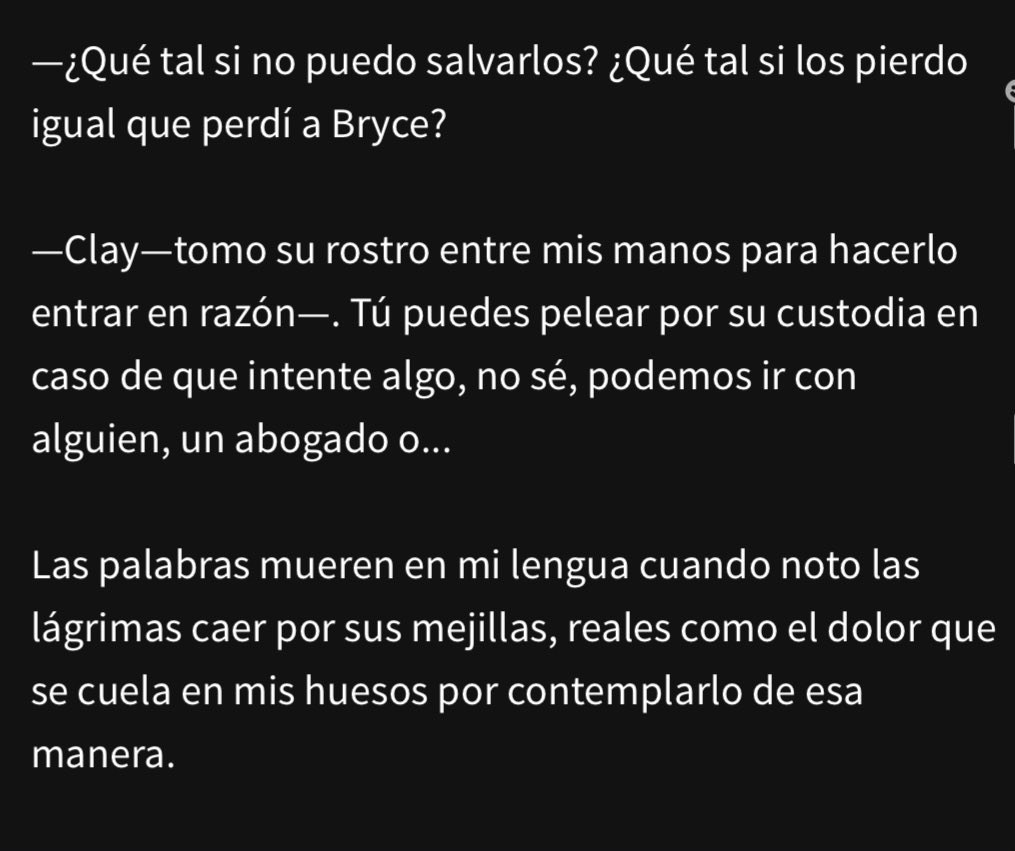 —¿Qué tal si no puedo salvarlos? ¿Qué tal si los pierdo igual que perdí a Bryce?

—Clay—tomo su rostro entre mis manos para hacerlo entrar en razón—. Tú puedes pelear por su custodia en caso de que intente algo, no sé, podemos ir con alguien, un abogado o...

Las palabras mueren en mi lengua cuando noto las lágrimas caer por sus mejillas, reales como el dolor que se cuela en mis huesos por contemplarlo de esa manera.